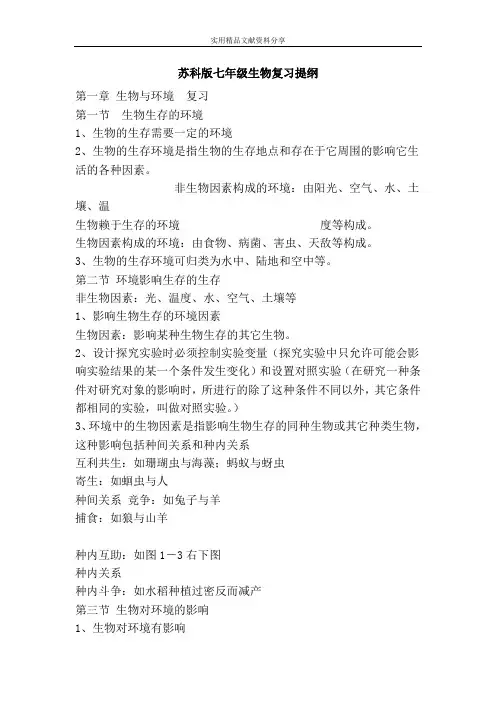 实用精品文献资料分享

苏科版七年级生物复习提纲

第一章 生物与环境 复习

第一节 生物生存的环境

1、生物的生存需要一定的环境

2、生物的生存环境是指生物的生存地点和存在于它周围的影响它生活的各种因素。

非生物因素构成的环境：由阳光、空气、水、土壤、温

生物赖于生存的环境 度等构成。

生物因素构成的环境：由食物、病菌、害虫、天敌等构成。

3、生物的生存环境可归类为水中、陆地和空中等。

第二节 环境影响生存的生存

非生物因素：光、温度、水、空气、土壤等

1、影响生物生存的环境因素

生物因素：影响某种生物生存的其它生物。

2、设计探究实验时必须控制实验变量（探究实验中只允许可能会影响实验结果的某一个条件发生变化）和设置对照实验（在研究一种条件对研究对象的影响时，所进行的除了这种条件不同以外，其它条件都相同的实验，叫做对照实验。）

3、环境中的生物因素是指影响生物生存的同种生物或其它种类生物，这种影响包括种间关系和种内关系

互利共生：如珊瑚虫与海藻；蚂蚁与蚜虫

寄生：如蛔虫与人

种间关系 竞争：如兔子与羊

捕食：如狼与山羊

种内互助：如图1－3右下图

种内关系

种内斗争：如水稻种植过密反而减产

第三节 生物对环境的影响

1、生物对环境有影响